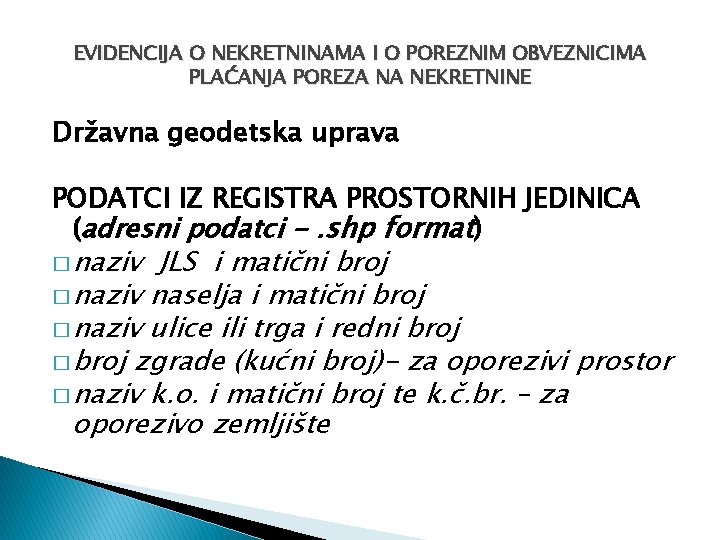 EVIDENCIJA O NEKRETNINAMA I O POREZNIM OBVEZNICIMA PLAĆANJA POREZA NA NEKRETNINE

Državna geodetska uprava

PODATCI IZ REGISTRA PROSTORNIH JEDINICA (adresni podatci - .shp format)

□ naziv JLS i matični broj
□ naziv naselja i matični broj
□ naziv ulice ili trga i redni broj
□ broj zgrade (kućni broj)- za oporezivi prostor
□ naziv k.o. i matični broj te k.č.br. – za oporezivo zemljište